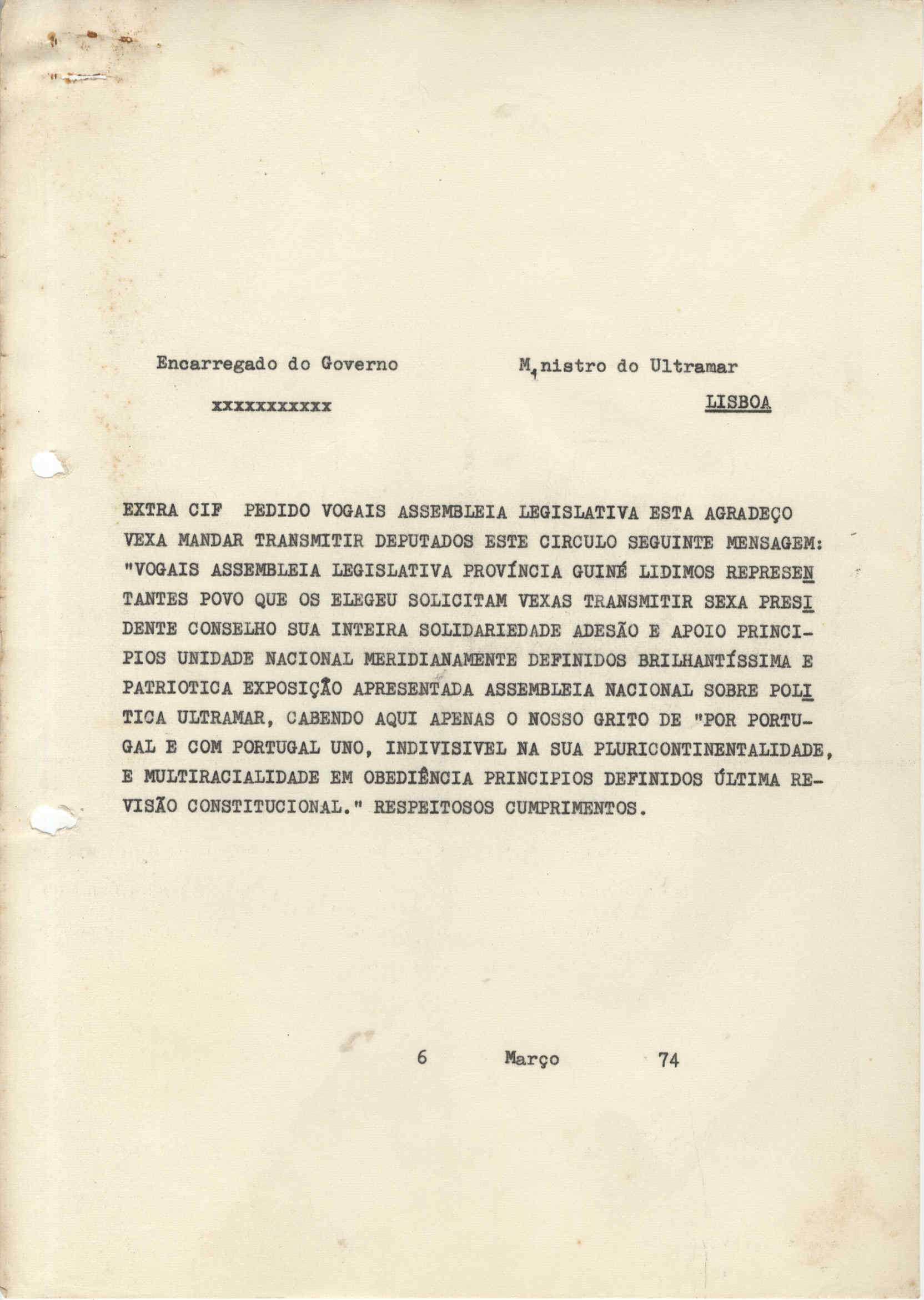 Encarregado do Governo

xxxxxxxxxxx

Ministro do Ultramar

LISBOA

EXTRA CIF PEDIDO VOGAIS ASSEMBLEIA LEGISLATIVA ESTA AGRADEÇO VEXA MANDAR TRANSMITIR DEPUTADOS ESTE CIRCULO SEGUINTE MENSAGEM: "VOGAIS ASSEMBLEIA LEGISLATIVA PROVÍNCIA GUINÉ LIDIMOS REPRESENTANTES POVO QUE OS ELEGEU SOLICITAM VEXAS TRANSMITIR SEXA PRESIDENTE CONSELHO SUA INTEIRA SOLIDARIEDADE ADESÃO E APOIO PRINCIPIOS UNIDADE NACIONAL MERIDIANAMENTE DEFINIDOS BRILHANTÍSSIMA E PATRIOTICA EXPOSIÇÃO APRESENTADA ASSEMBLEIA NACIONAL SOBRE POLITICA ULTRAMAR, CABENDO AQUI APENAS O NOSSO GRITO DE "POR PORTUGAL E COM PORTUGAL UNO, INDIVISIVEL NA SUA PLURICONTINENTALIDADE, E MULTIRACIALIDADE EM OBEDIÊNCIA PRINCIPIOS DEFINIDOS ÚLTIMA REVISÃO CONSTITUCIONAL." RESPEITOSOS CUMPRIMENTOS.

6 Março 74